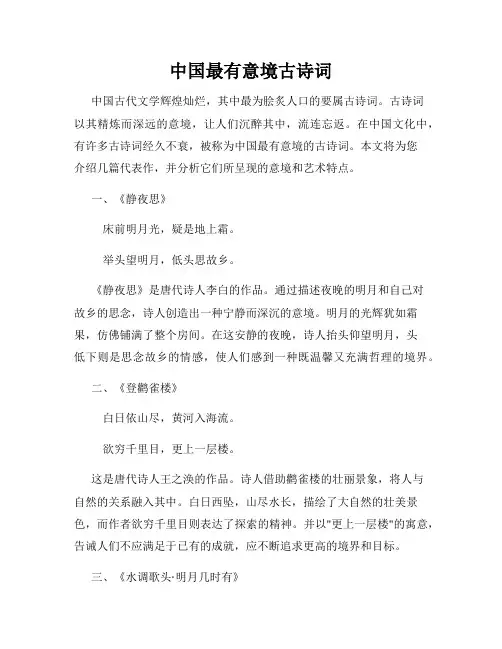 中国最有意境古诗词

中国古代文学辉煌灿烂，其中最为脍炙人口的要属古诗词。古诗词以其精炼而深远的意境，让人们沉醉其中，流连忘返。在中国文化中，有许多古诗词经久不衰，被称为中国最有意境的古诗词。本文将为您介绍几篇代表作，并分析它们所呈现的意境和艺术特点。

一、《静夜思》

床前明月光，疑是地上霜。

举头望明月，低头思故乡。

《静夜思》是唐代诗人李白的作品。通过描述夜晚的明月和自己对故乡的思念，诗人创造出一种宁静而深沉的意境。明月的光辉犹如霜果，仿佛铺满了整个房间。在这安静的夜晚，诗人抬头仰望明月，头低下则是思念故乡的情感，使人们感到一种既温馨又充满哲理的境界。

二、《登鹳雀楼》

白日依山尽，黄河入海流。

欲穷千里目，更上一层楼。

这是唐代诗人王之涣的作品。诗人借助鹳雀楼的壮丽景象，将人与自然的关系融入其中。白日西坠，山尽水长，描绘了大自然的壮美景色，而作者欲穷千里目则表达了探索的精神。并以"更上一层楼"的寓意，告诫人们不应满足于已有的成就，应不断追求更高的境界和目标。

三、《水调歌头·明月几时有》